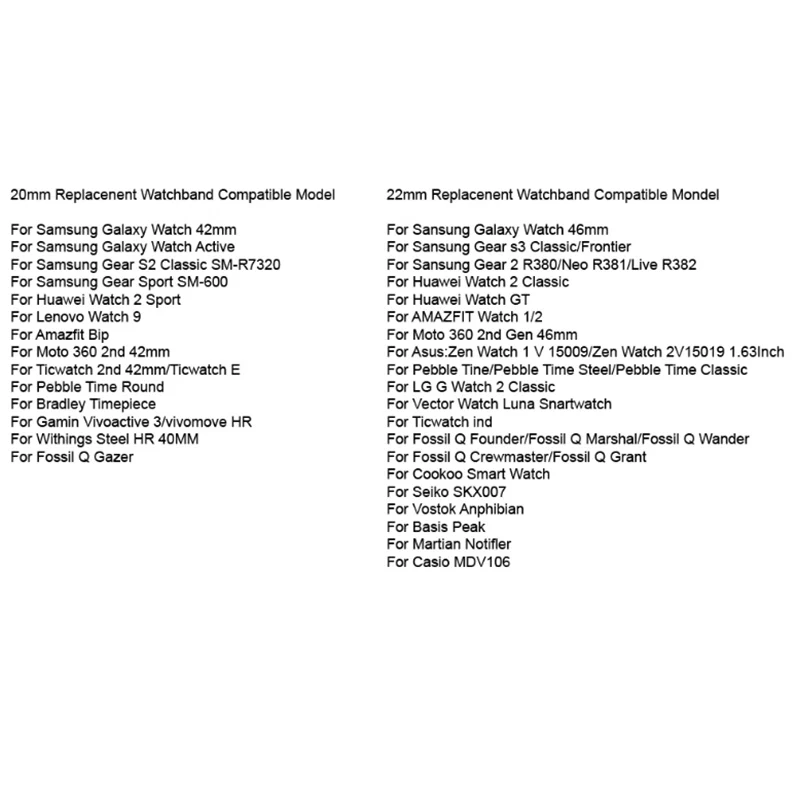 20mm Replacenent Watchband Compatible Model

For Samsung Galaxy Watch 42mm
For Samsung Galaxy Watch Active
For Samsung Gear S2 Classic SM-R7320
For Samsung Gear Sport SM-600
For Huawei Watch 2 Sport
For Lenovo Watch 9
For Amazfit Bip
For Moto 360 2nd 42mm
For Ticwatch 2nd 42mm/Ticwatch E
For Pebble Time Round
For Bradley Timepiece
For Gamin Vivoactive 3/vivomove HR
For Withings Steel HR 40MM
For Fossil Q Gazer

22mm Replacenent Watchband Compatible Mondel

For Sansung Galaxy Watch 46mm
For Sansung Gear s3 Classic/Frontier
For Sansung Gear 2 R380/Neo R381/Live R382
For Huawei Watch 2 Classic
For Huawei Watch GT
For AMAZFIT Watch 1/2
For Moto 360 2nd Gen 46mm
For Asus:Zen Watch 1 V 15009/Zen Watch 2V15019 1.63Inch
For Pebble Tine/Pebble Time Steel/Pebble Time Classic
For LG G Watch 2 Classic
For Vector Watch Luna Snartwatch
For Ticwatch ind
For Fossil Q Founder/Fossil Q Marshal/Fossil Q Wander
For Fossil Q Crewmaster/Fossil Q Grant
For Cookoo Smart Watch
For Seiko SKX007
For Vostok Anphibian
For Basis Peak
For Martian Notifler
For Casio MDV106